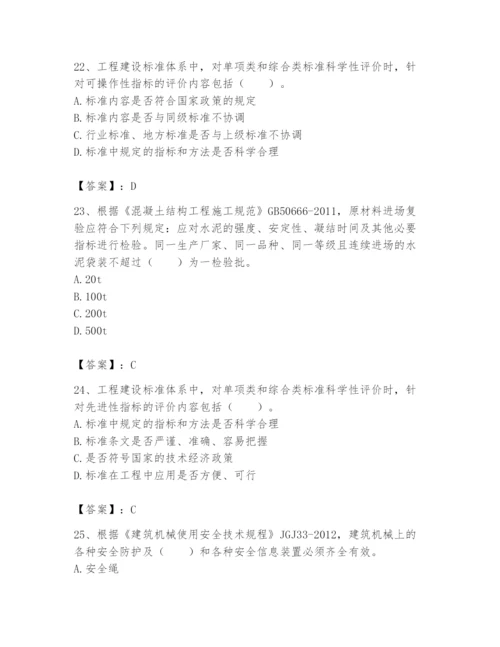 22、工程建设标准体系中，对单项类和综合类标准科学性评价时，针对可操作性指标的评价内容包括（　　）。
A.标准内容是否符合国家政策的规定
B.标准内容是否与同级标准不协调
C.行业标准、地方标准是否与上级标准不协调
D.标准中规定的指标和方法是否科学合理

【答案】：D

23、根据《混凝土结构工程施工规范》GB50666-2011，原材料进场复验应符合下列规定：应对水泥的强度、安定性、凝结时间及其他必要指标进行检验。同一生产厂家、同一品种、同一等级且连续进场的水泥袋装不超过（　　）为一检验批。
A.20t
B.100t
C.200t
D.500t

【答案】：C

24、工程建设标准体系中，对单项类和综合类标准科学性评价时，针对先进性指标的评价内容包括（　　）。
A.标准中规定的指标和方法是否科学合理
B.标准条文是否严谨、准确、容易把握
C.是否符号国家的技术经济政策
D.标准在工程中应用是否方便、可行

【答案】：C

25、根据《建筑机械使用安全技术规程》JGJ33-2012，建筑机械上的各种安全防护及（　　）和各种安全信息装置必须齐全有效。
A.安全绳